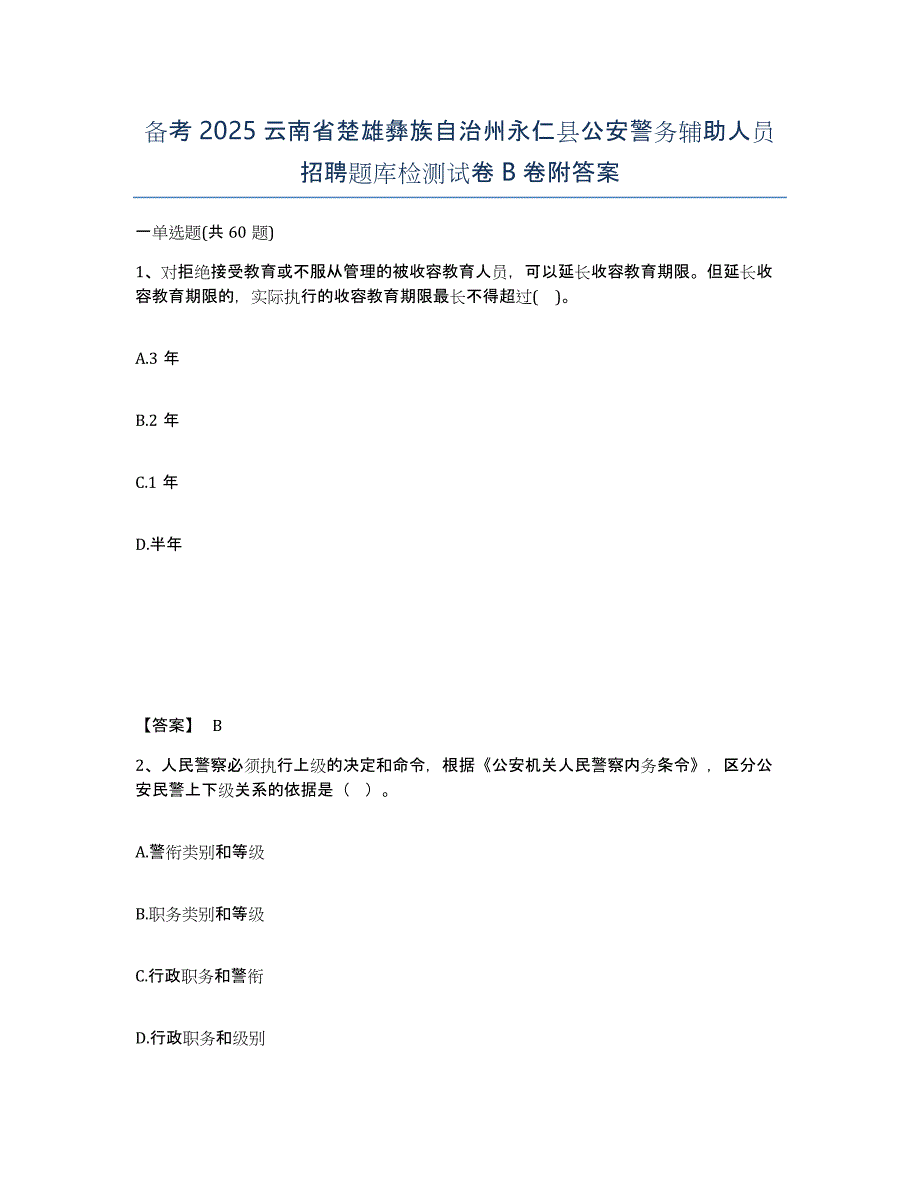 备考 2025 云南省楚雄彝族自治州永仁县公安警务辅助人员招聘题库检测试卷 B 卷附答案

一单选题(共 60 题)

1、对拒绝接受教育或不服从管理的被收容教育人员，可以延长收容教育期限。但延长收容教育期限的，实际执行的收容教育期限最长不得超过( )。

A.3 年

B.2 年

C.1 年

D.半年

【答案】 B

2、人民警察必须执行上级的决定和命令，根据《公安机关人民警察内务条令》，区分公安民警上下级关系的依据是（ ）。

A.警衔类别和等级

B.职务类别和等级

C.行政职务和警衔

D.行政职务和级别